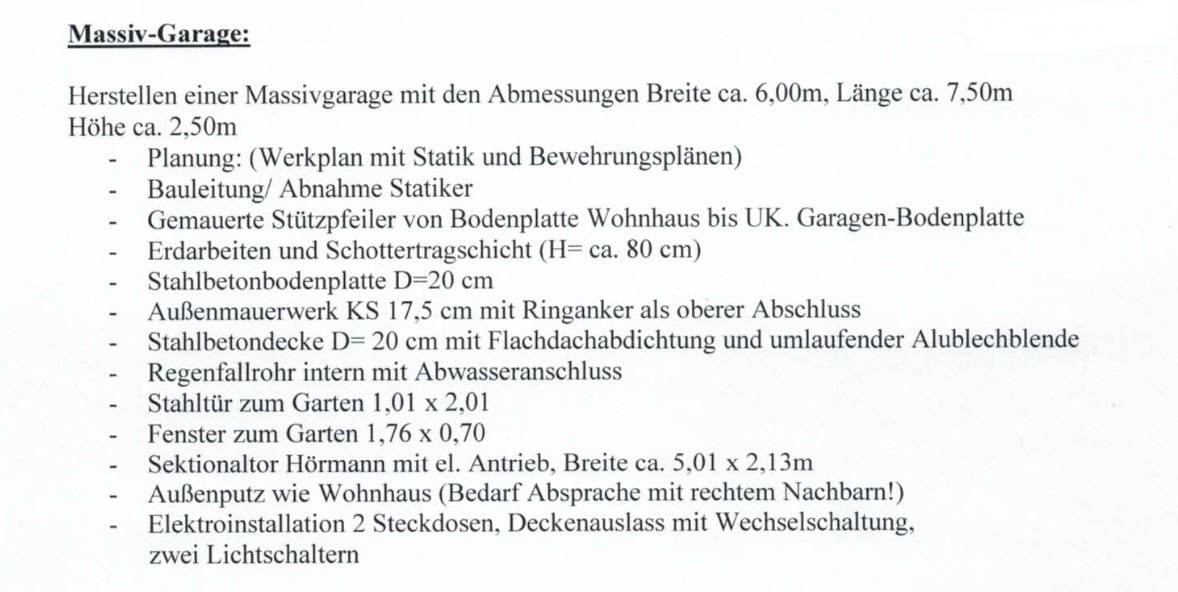 Massiv-Garage:

Herstellen einer Massivgarage mit den Abmessungen Breite ca. 6,00m, Länge ca. 7,50m Höhe ca. 2,50m

- Planung: (Werkplan mit Statik und Bewehrungsplänen)
- Bauleitung/ Abnahme Statiker
- Gemauerte Stützpfeiler von Bodenplatte Wohnhaus bis UK. Garagen-Bodenplatte
- Erdarbeiten und Schottertragschicht (H= ca. 80 cm)
- Stahlbetonbodenplatte D=20 cm
- Außenmauerwerk KS 17,5 cm mit Ringanker als oberer Abschluss
- Stahlbetondecke D= 20 cm mit Flachdachabdichtung und umlaufender Alublechblende
- Regenfallrohr intern mit Abwasseranschluss
- Stahltür zum Garten 1,01 x 2,01
- Fenster zum Garten 1,76 x 0,70
- Sektionaltor Hörmann mit el. Antrieb, Breite ca. 5,01 x 2,13m
- Außenputz wie Wohnhaus (Bedarf Absprache mit rechtem Nachbarn!)
- Elektroinstallation 2 Steckdosen, Deckenauslass mit Wechselschaltung, zwei Lichtschaltern